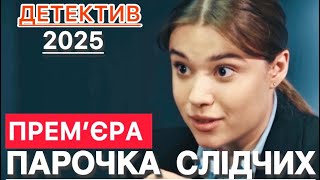 ДЕТЕКТИВ
2025

ПРЕМ'ЄРА
ПАРОЧКА СЛІДЧИХ